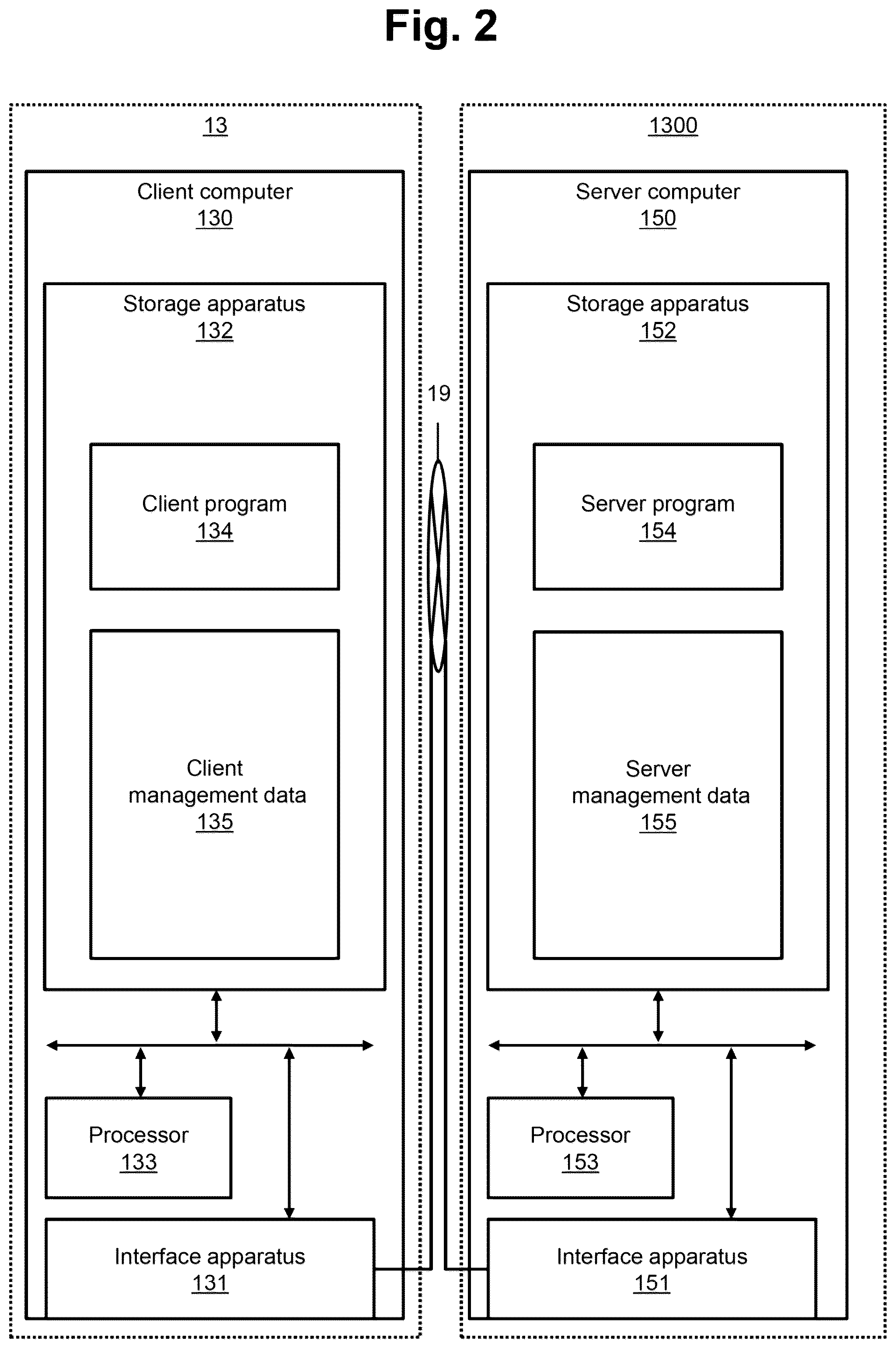 Fig. 2

13

Client computer
130

Storage apparatus
132

Client program
134

Client management data
135

Processor
133

Interface apparatus
131

19

1300

Server computer
150

Storage apparatus
152

Server program
154

Server management data
155

Processor
153

Interface apparatus
151